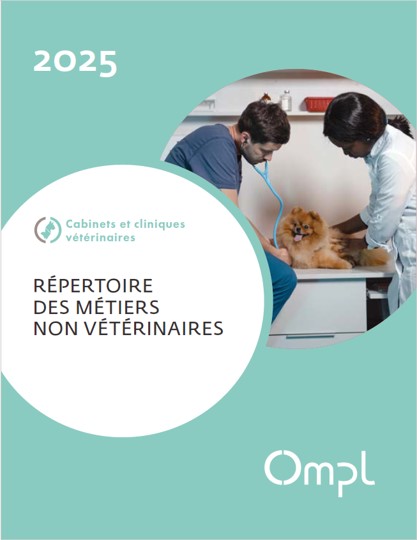 2025

Cabinets et cliniques vétérinaires

RÉPERTOIRE
DES MÉTIERS
NON VÉTÉRINAIRES

Ompl